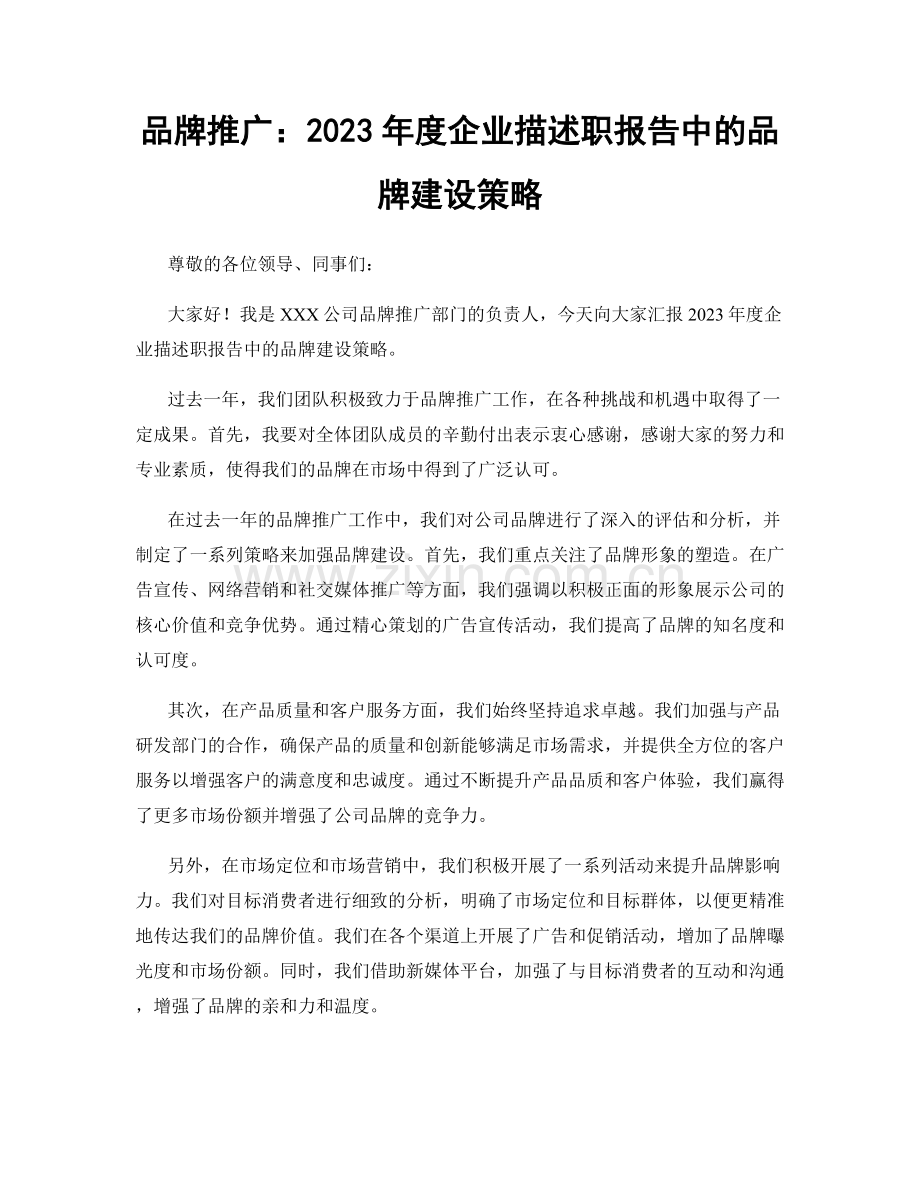 品牌推广：2023年度企业描述职报告中的品牌建设策略

尊敬的各位领导、同事们：

大家好！我是XXX公司品牌推广部门的负责人，今天向大家汇报2023年度企业描述职报告中的品牌建设策略。

过去一年，我们团队积极致力于品牌推广工作，在各种挑战和机遇中取得了一定成果。首先，我要对全体团队成员的辛勤付出表示衷心感谢，感谢大家的努力和专业素质，使得我们的品牌在市场中得到了广泛认可。

在过去一年的品牌推广工作中，我们对公司品牌进行了深入的评估和分析，并制定了一系列策略来加强品牌建设。首先，我们重点关注了品牌形象的塑造。在广告宣传、网络营销和社交媒体推广等方面，我们强调以积极正面的形象展示公司的核心价值和竞争优势。通过精心策划的广告宣传活动，我们提高了品牌的知名度和认可度。

其次，在产品质量和客户服务方面，我们始终坚持追求卓越。我们加强与产品研发部门的合作，确保产品的质量和创新能够满足市场需求，并提供全方位的客户服务以增强客户的满意度和忠诚度。通过不断提升产品品质和客户体验，我们赢得了更多市场份额并增强了公司品牌的竞争力。

另外，在市场定位和市场营销中，我们积极开展了一系列活动来提升品牌影响力。我们对目标消费者进行细致的分析，明确了市场定位和目标群体，以便更精准地传达我们的品牌价值。我们在各个渠道上开展了广告和促销活动，增加了品牌曝光度和市场份额。同时，我们借助新媒体平台，加强了与目标消费者的互动和沟通，增强了品牌的亲和力和温度。

www.zixin.com.cn